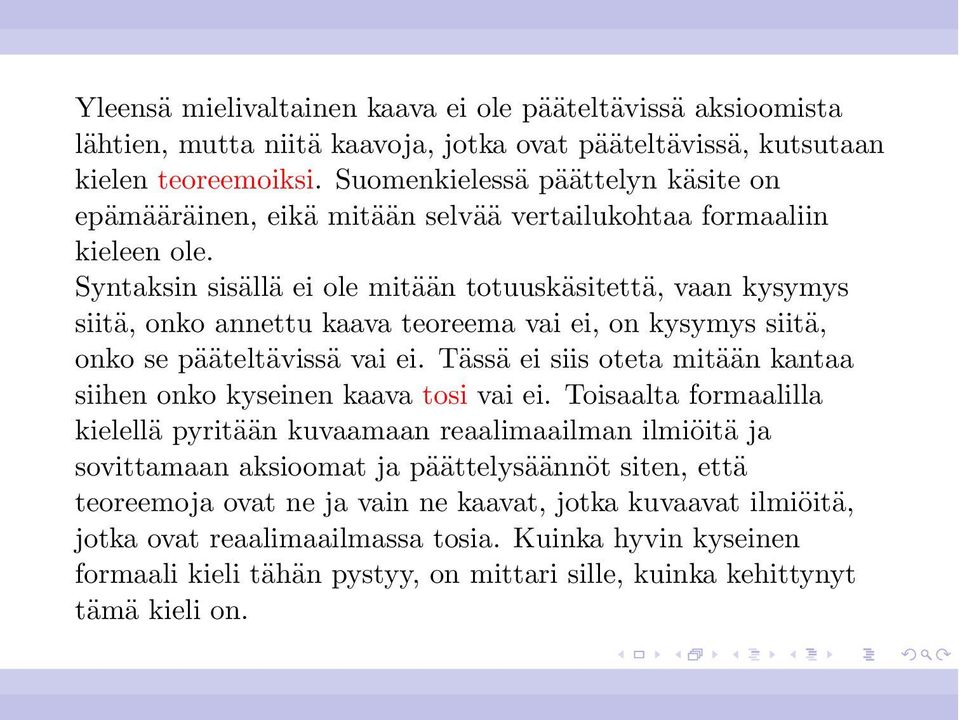 Yleensä mielivaltainen kaava ei ole pääteltävissä aksioomista lähtien, mutta niitä kaavoja, jotka ovat pääteltävissä, kutsutaan kielen teoreemoiksi. Suomenkielessä päättelyn käsite on epämääräinen, eikä mitään selvää vertailukohtaa formaaliin kieleen ole.
Syntaksin sisällä ei ole mitään totuuskäsitettä, vaan kysymys siitä, onko annettu kaava teoreema vai ei, on kysymys siitä, onko se pääteltävissä vai ei. Tässä ei siis oteta mitään kantaa siihen onko kyseinen kaava tosi vai ei. Toisaalta formaalilla kielellä pyritään kuvaamaan reaalimaailman ilmiöitä ja sovittamaan aksioomat ja päättelysäännöt siten, että teoreemoja ovat ne ja vain ne kaavat, jotka kuvaavat ilmiöitä, jotka ovat reaalimaailmassa tosia. Kuinka hyvin kyseinen formaali kieli tähän pystyy, on mittari sille, kuinka kehittynyt tämä kieli on.